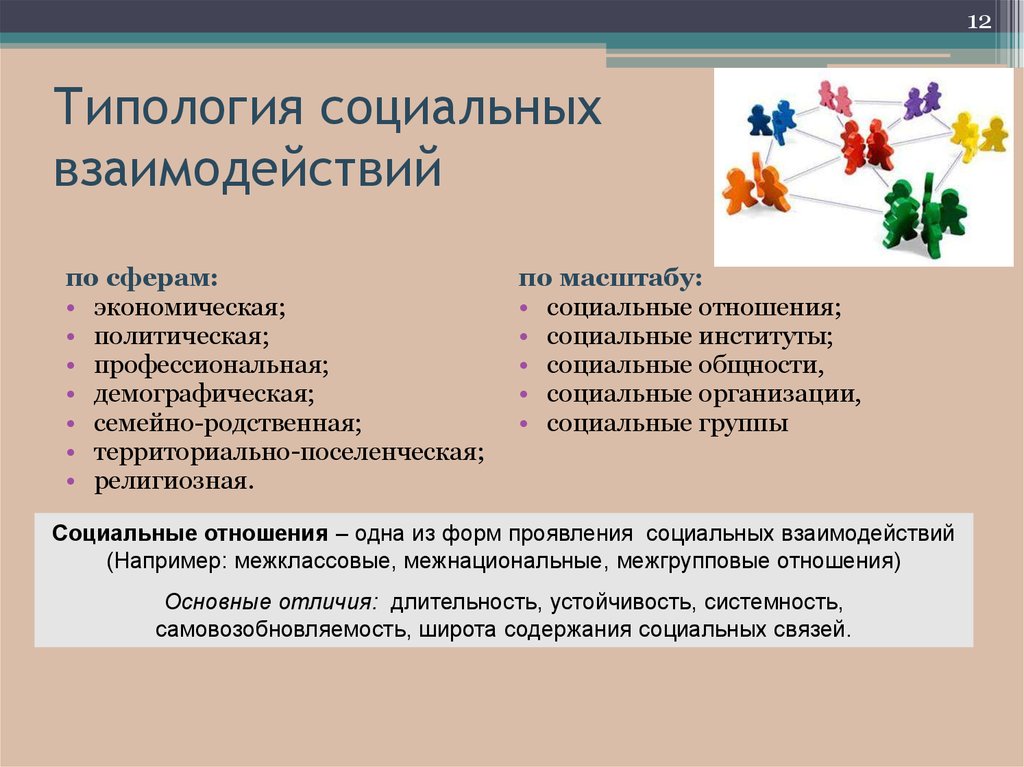 12

Типология социальных взаимодействий

по сферам:
• экономическая;
• политическая;
• профессиональная;
• демографическая;
• семейно-родственная;
• территориально-поселенческая;
• религиозная.

по масштабу:
• социальные отношения;
• социальные институты;
• социальные общности,
• социальные организации,
• социальные группы

Социальные отношения – одна из форм проявления социальных взаимодействий (Например: межклассовые, межнациональные, межгрупповые отношения)

Основные отличия: длительность, устойчивость, системность, самовозобновляемость, широта содержания социальных связей.